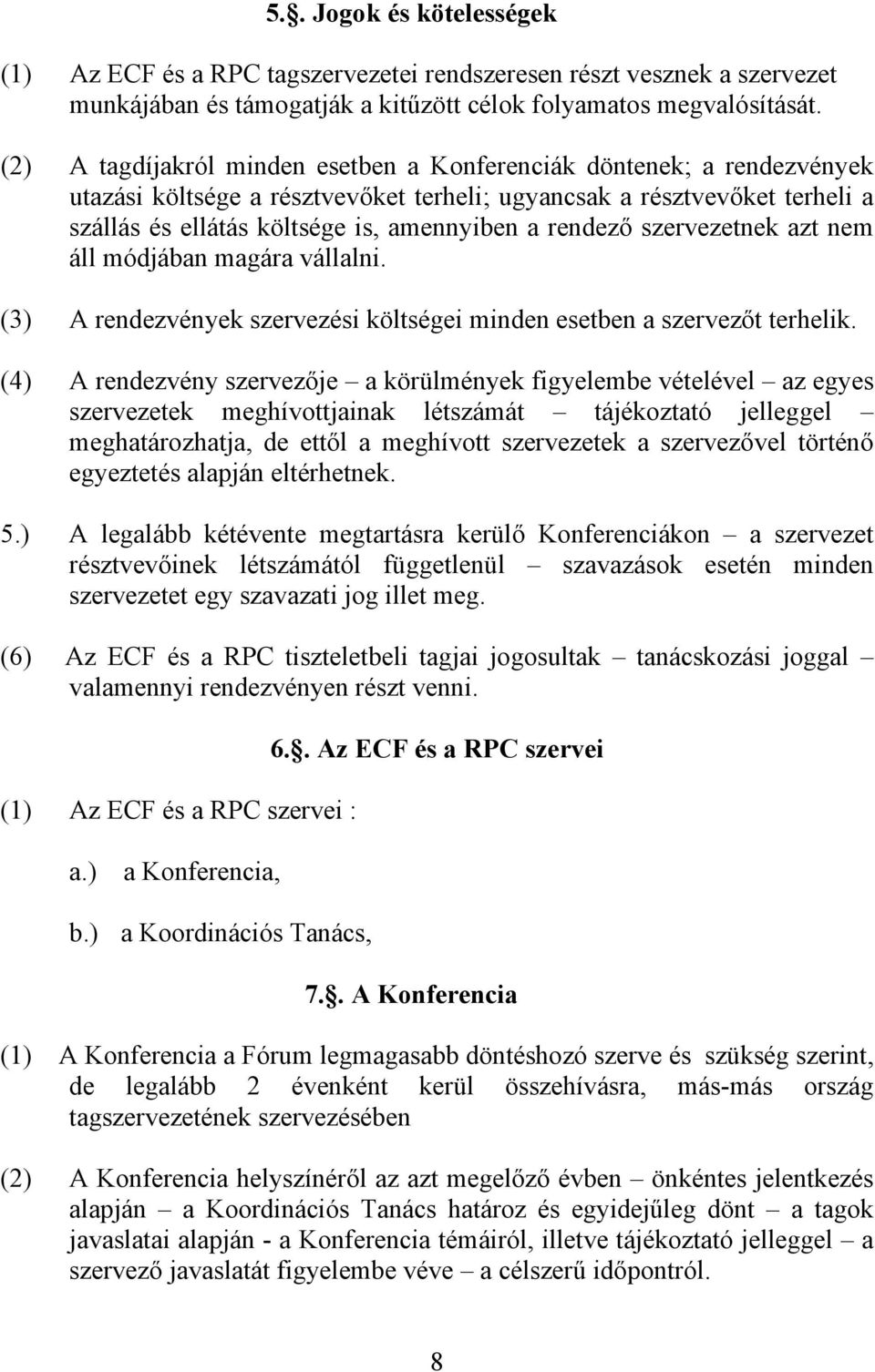 5.§. Jogok és kötelességek

(1) Az ECF és a RPC tagszervezetei rendszeresen részt vesznek a szervezet munkájában és támogatják a kitűzött célok folyamatos megvalósítását.

(2) A tagdíjakról minden esetben a Konferenciák döntenek; a rendezvények utazási költsége a résztvevőket terheli; ugyancsak a résztvevőket terheli a szállás és ellátás költsége is, amennyiben a rendező szervezetnek azt nem áll módjában magára vállalni.

(3) A rendezvények szervezési költségei minden esetben a szervezőt terhelik.

(4) A rendezvény szervezője – a körülmények figyelembe vételével – az egyes szervezetek meghívottjainak létszámát – tájékoztató jelleggel – meghatározhatja, de ettől a meghívott szervezetek a szervezővel történő egyeztetés alapján eltérhetnek.

5.) A legalább kétévente megtartásra kerülő Konferenciákon – a szervezet résztvevőinek létszámától függetlenül – szavazások esetén minden szervezetet egy szavazati jog illet meg.

(6) Az ECF és a RPC tiszteletbeli tagjai jogosultak – tanácskozási joggal – valamennyi rendezvényen részt venni.

6.§. Az ECF és a RPC szervei

(1) Az ECF és a RPC szervei :

a.) a Konferencia,

b.) a Koordinációs Tanács,

7.§. A Konferencia

(1) A Konferencia a Fórum legmagasabb döntéshozó szerve és szükség szerint, de legalább 2 évenként kerül összehívásra, más-más ország tagszervezetének szervezésében

(2) A Konferencia helyszínéről az azt megelőző évben – önkéntes jelentkezés alapján – a Koordinációs Tanács határoz és egyidejűleg dönt – a tagok javaslatai alapján - a Konferencia témáiról, illetve tájékoztató jelleggel – a szervező javaslatát figyelembe véve – a célszerű időpontról.

8